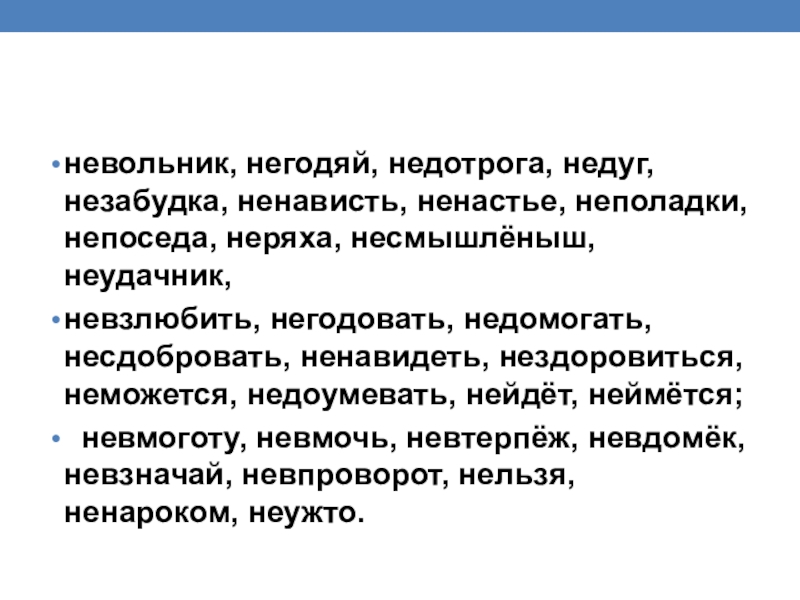 • невольник, негодяй, недотрога, недуг, незабудка, ненависть, ненастье, неполадки, непоседа, неряха, несмышлёныш, неудачник,

• невзлюбить, негодовать, недомогать, несдобровать, ненавидеть, нездоровиться, неможется, недоумевать, нейдёт, неймётся;

• невмоготу, невмочь, невтерпёж, невдомёк, невзначай, невпроворот, нельзя, ненароком, неужто.